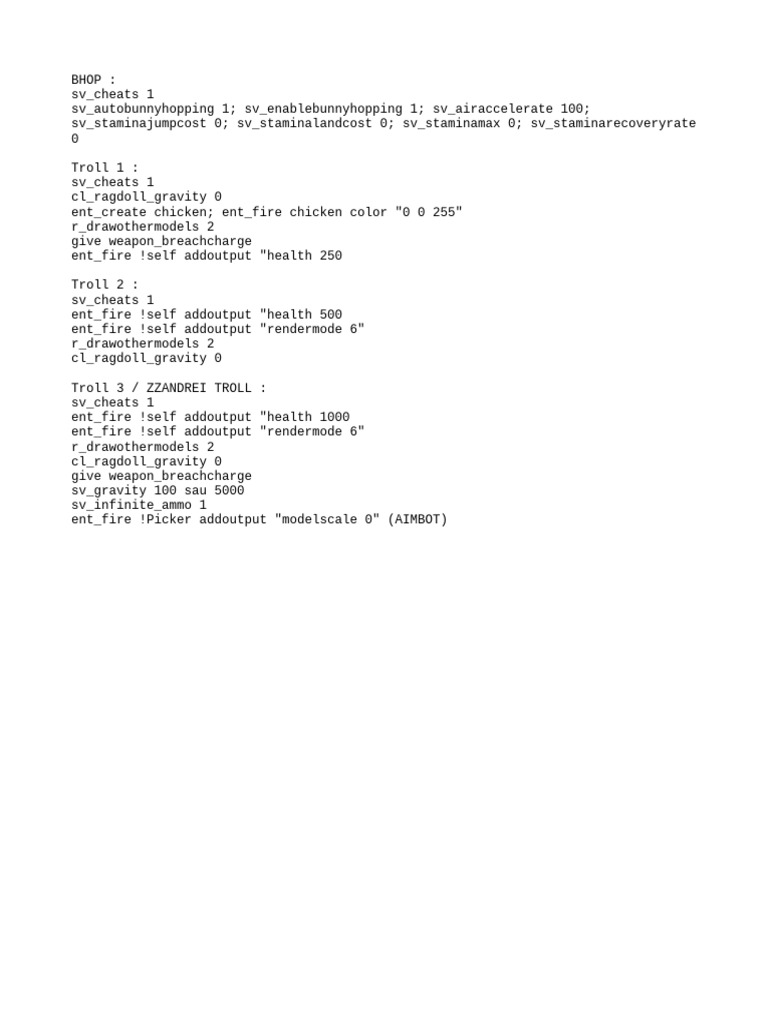 BHOP :
sv_cheats 1
sv_autobunnyhopping 1; sv_enablebunnyhopping 1; sv_airaccelerate 100; sv_staminajumpcost 0; sv_staminalandcost 0; sv_staminamax 0; sv_staminarecoveryrate 0

Troll 1 :
sv_cheats 1
cl_ragdoll_gravity 0
ent_create chicken; ent_fire chicken color "0 0 255"
r_drawothermodels 2
give weapon_breachcharge
ent_fire !self addoutput "health 250

Troll 2 :
sv_cheats 1
ent_fire !self addoutput "health 500
ent_fire !self addoutput "rendermode 6"
r_drawothermodels 2
cl_ragdoll_gravity 0

Troll 3 / ZZANDREI TROLL :
sv_cheats 1
ent_fire !self addoutput "health 1000
ent_fire !self addoutput "rendermode 6"
r_drawothermodels 2
cl_ragdoll_gravity 0
give weapon_breachcharge
sv_gravity 100 sau 5000
sv_infinite_ammo 1
ent_fire !Picker addoutput "modelscale 0" (AIMBOT)